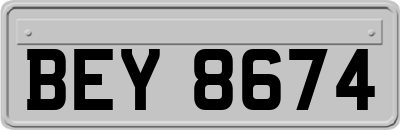 BEY 8674